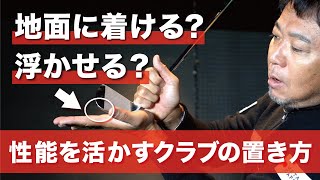 地面に着ける？
浮かせる？
性能を活かすクラブの置き方